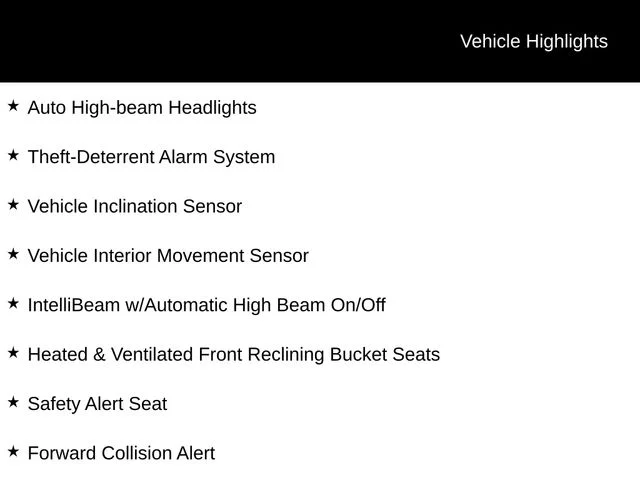 Vehicle Highlights

★ Auto High-beam Headlights

★ Theft-Deterrent Alarm System

★ Vehicle Inclination Sensor

★ Vehicle Interior Movement Sensor

★ IntelliBeam w/Automatic High Beam On/Off

★ Heated & Ventilated Front Reclining Bucket Seats

★ Safety Alert Seat

★ Forward Collision Alert